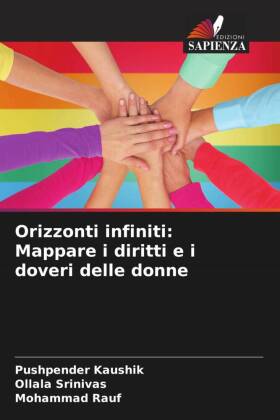 EDIZIONI
SAPIENZA

Orizzonti infiniti: Mappare i diritti e i doveri delle donne

Pushpender Kaushik
Ollala Srinivas
Mohammad Rauf